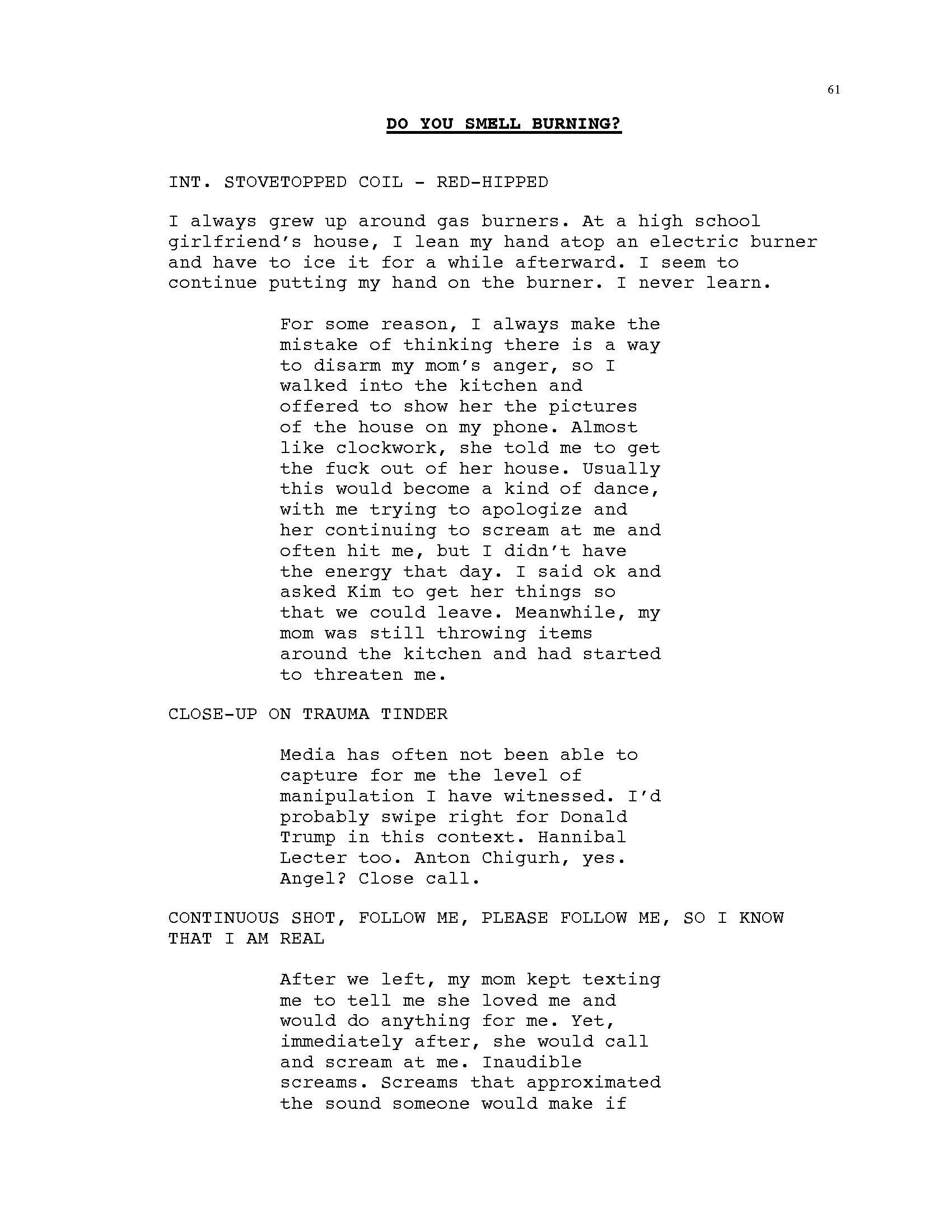 61

DO YOU SMELL BURNING?

INT. STOVETOPPED COIL - RED-HIPPED

I always grew up around gas burners. At a high school girlfriend's house, I lean my hand atop an electric burner and have to ice it for a while afterward. I seem to continue putting my hand on the burner. I never learn.

For some reason, I always make the mistake of thinking there is a way to disarm my mom's anger, so I walked into the kitchen and offered to show her the pictures of the house on my phone. Almost like clockwork, she told me to get the fuck out of her house. Usually this would become a kind of dance, with me trying to apologize and her continuing to scream at me and often hit me, but I didn't have the energy that day. I said ok and asked Kim to get her things so that we could leave. Meanwhile, my mom was still throwing items around the kitchen and had started to threaten me.

CLOSE-UP ON TRAUMA TINDER

Media has often not been able to capture for me the level of manipulation I have witnessed. I'd probably swipe right for Donald Trump in this context. Hannibal Lecter too. Anton Chigurh, yes. Angel? Close call.

CONTINUOUS SHOT, FOLLOW ME, PLEASE FOLLOW ME, SO I KNOW THAT I AM REAL

After we left, my mom kept texting me to tell me she loved me and would do anything for me. Yet, immediately after, she would call and scream at me. Inaudible screams. Screams that approximated the sound someone would make if